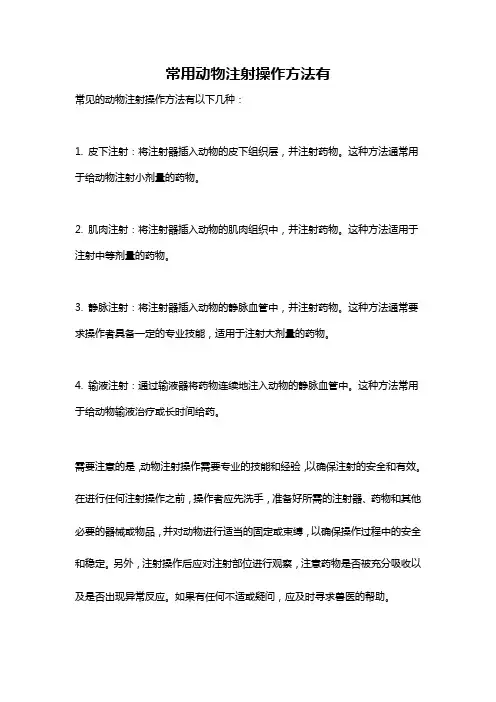 常用动物注射操作方法有

常见的动物注射操作方法有以下几种：

1. 皮下注射：将注射器插入动物的皮下组织层，并注射药物。这种方法通常用于给动物注射小剂量的药物。

2. 肌肉注射：将注射器插入动物的肌肉组织中，并注射药物。这种方法适用于注射中等剂量的药物。

3. 静脉注射：将注射器插入动物的静脉血管中，并注射药物。这种方法通常要求操作者具备一定的专业技能，适用于注射大剂量的药物。

4. 输液注射：通过输液器将药物连续地注入动物的静脉血管中。这种方法常用于给动物输液治疗或长时间给药。

需要注意的是，动物注射操作需要专业的技能和经验，以确保注射的安全和有效。在进行任何注射操作之前，操作者应先洗手，准备好所需的注射器、药物和其他必要的器械或物品，并对动物进行适当的固定或束缚，以确保操作过程中的安全和稳定。另外，注射操作后应对注射部位进行观察，注意药物是否被充分吸收以及是否出现异常反应。如果有任何不适或疑问，应及时寻求兽医的帮助。